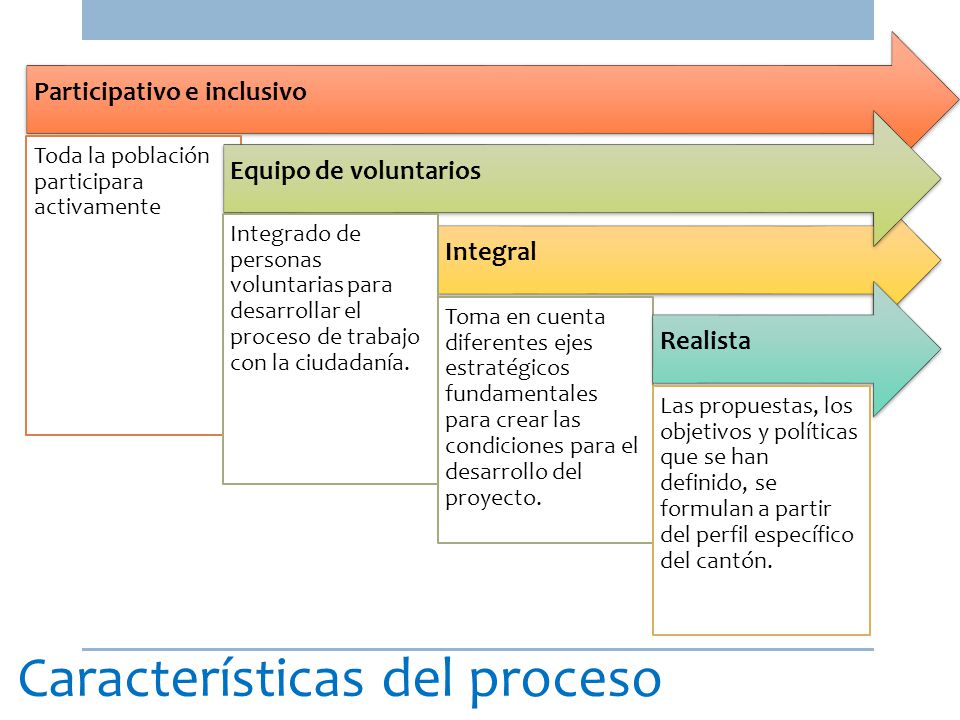 Participativo e inclusivo

Toda la población participara activamente

Equipo de voluntarios

Integrado de personas voluntarias para desarrollar el proceso de trabajo con la ciudadanía.

Integral

Toma en cuenta diferentes ejes estratégicos fundamentales para crear las condiciones para el desarrollo del proyecto.

Realista

Las propuestas, los objetivos y políticas que se han definido, se formulan a partir del perfil específico del cantón.

Características del proceso